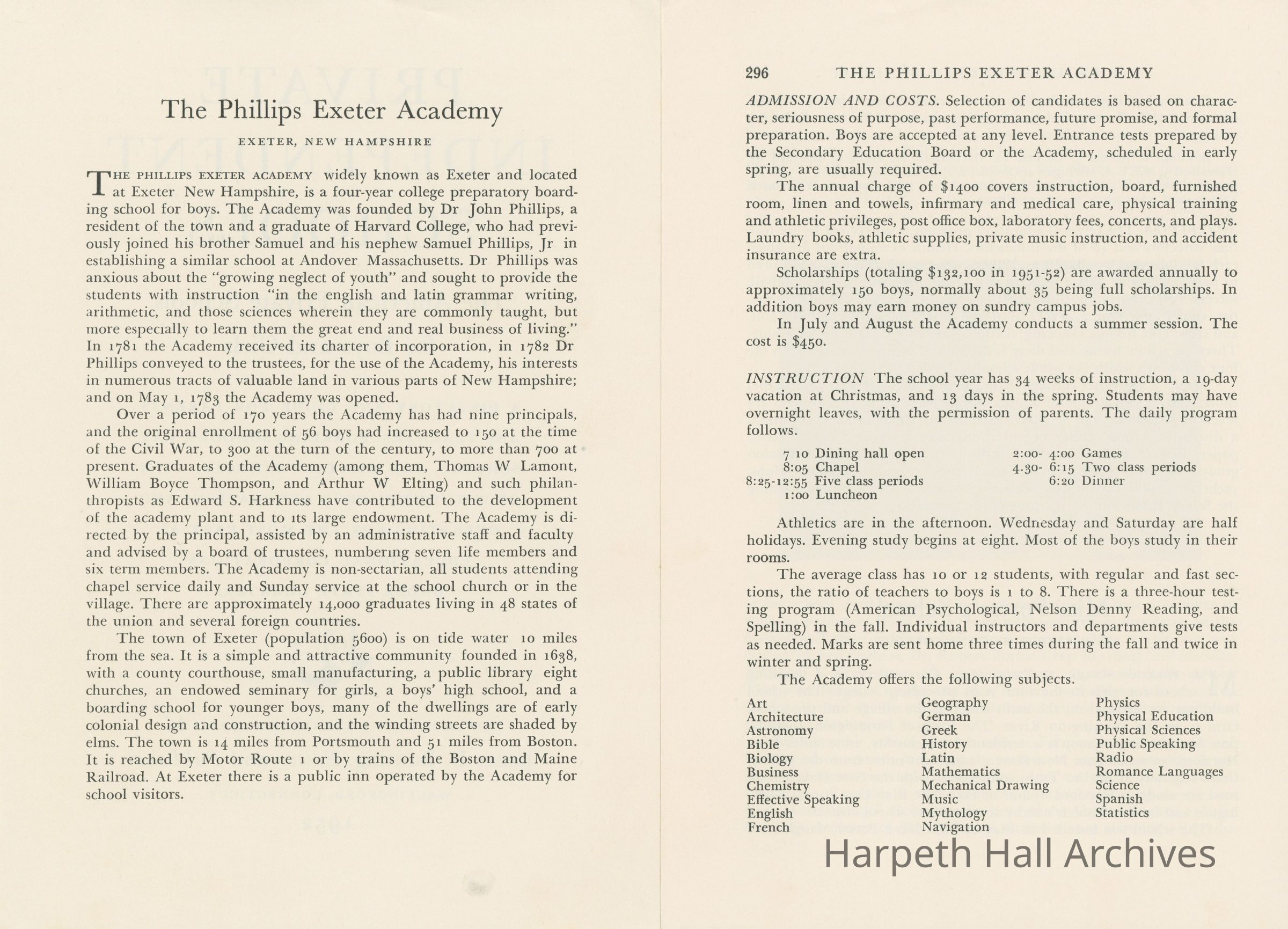 The Phillips Exeter Academy

EXETER, NEW HAMPSHIRE

THE PHILLIPS EXETER ACADEMY widely known as Exeter and located at Exeter New Hampshire, is a four-year college preparatory boarding school for boys. The Academy was founded by Dr John Phillips, a resident of the town and a graduate of Harvard College, who had previously joined his brother Samuel and his nephew Samuel Phillips, Jr in establishing a similar school at Andover Massachusetts. Dr Phillips was anxious about the "growing neglect of youth" and sought to provide the students with instruction "in the english and latin grammar writing, arithmetic, and those sciences wherein they are commonly taught, but more especially to learn them the great end and real business of living." In 1781 the Academy received its charter of incorporation, in 1782 Dr Phillips conveyed to the trustees, for the use of the Academy, his interests in numerous tracts of valuable land in various parts of New Hampshire; and on May 1, 1783 the Academy was opened.

Over a period of 170 years the Academy has had nine principals, and the original enrollment of 56 boys had increased to 150 at the time of the Civil War, to 300 at the turn of the century, to more than 700 at present. Graduates of the Academy (among them, Thomas W Lamont, William Boyce Thompson, and Arthur W Elting) and such philanthropists as Edward S. Harkness have contributed to the development of the academy plant and to its large endowment. The Academy is directed by the principal, assisted by an administrative staff and faculty and advised by a board of trustees, numbering seven life members and six term members. The Academy is non-sectarian, all students attending chapel service daily and Sunday service at the school church or in the village. There are approximately 14,000 graduates living in 48 states of the union and several foreign countries.

The town of Exeter (population 5600) is on tide water 10 miles from the sea. It is a simple and attractive community founded in 1638, with a county courthouse, small manufacturing, a public library eight churches, an endowed seminary for girls, a boys' high school, and a boarding school for younger boys, many of the dwellings are of early colonial design and construction, and the winding streets are shaded by elms. The town is 14 miles from Portsmouth and 51 miles from Boston. It is reached by Motor Route 1 or by trains of the Boston and Maine Railroad. At Exeter there is a public inn operated by the Academy for school visitors.

296 THE PHILLIPS EXETER ACADEMY

ADMISSION AND COSTS. Selection of candidates is based on character, seriousness of purpose, past performance, future promise, and formal preparation. Boys are accepted at any level. Entrance tests prepared by the Secondary Education Board or the Academy, scheduled in early spring, are usually required.

The annual charge of $1400 covers instruction, board, furnished room, linen and towels, infirmary and medical care, physical training and athletic privileges, post office box, laboratory fees, concerts, and plays. Laundry books, athletic supplies, private music instruction, and accident insurance are extra.

Scholarships (totaling $132,100 in 1951-52) are awarded annually to approximately 150 boys, normally about 35 being full scholarships. In addition boys may earn money on sundry campus jobs.

In July and August the Academy conducts a summer session. The cost is $450.

INSTRUCTION The school year has 34 weeks of instruction, a 19-day vacation at Christmas, and 13 days in the spring. Students may have overnight leaves, with the permission of parents. The daily program follows.

7 10 Dining hall open
8:05 Chapel
8:25-12:55 Five class periods
1:00 Luncheon

2:00- 4:00 Games
4.30- 6:15 Two class periods
6:20 Dinner

Athletics are in the afternoon. Wednesday and Saturday are half holidays. Evening study begins at eight. Most of the boys study in their rooms.

The average class has 10 or 12 students, with regular and fast sections, the ratio of teachers to boys is 1 to 8. There is a three-hour testing program (American Psychological, Nelson Denny Reading, and Spelling) in the fall. Individual instructors and departments give tests as needed. Marks are sent home three times during the fall and twice in winter and spring.

The Academy offers the following subjects.

Art
Architecture
Astronomy
Bible
Biology
Business
Chemistry
Effective Speaking
English
French

Geography
German
Greek
History
Latin
Mathematics
Mechanical Drawing
Music
Mythology
Navigation

Physics
Physical Education
Physical Sciences
Public Speaking
Radio
Romance Languages
Science
Spanish
Statistics

Harpeth Hall Archives